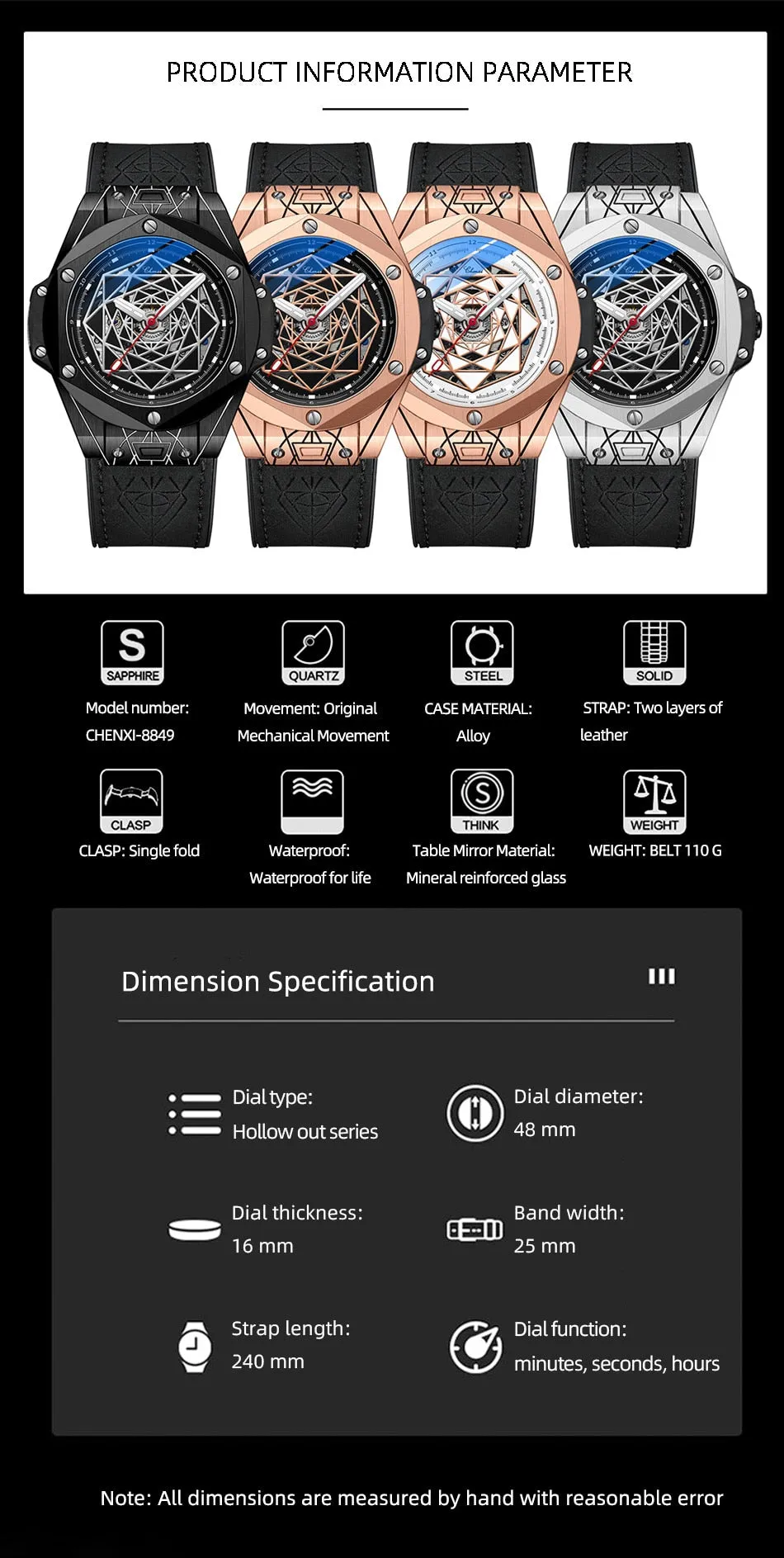 PRODUCT INFORMATION PARAMETER

SAPPHIRE
Model number: CHENXI-8849

QUARTZ
Movement: Original Mechanical Movement

STEEL
CASE MATERIAL: Alloy

SOLID
STRAP: Two layers of leather

CLASP
CLASP: Single fold

Waterproof: Waterproof for life

THINK
Table Mirror Material: Mineral reinforced glass

WEIGHT
WEIGHT: BELT 110 G

Dimension Specification

Dial type: Hollow out series

Dial diameter: 48 mm

Dial thickness: 16 mm

Band width: 25 mm

Strap length: 240 mm

Dial function: minutes, seconds, hours

Note: All dimensions are measured by hand with reasonable error